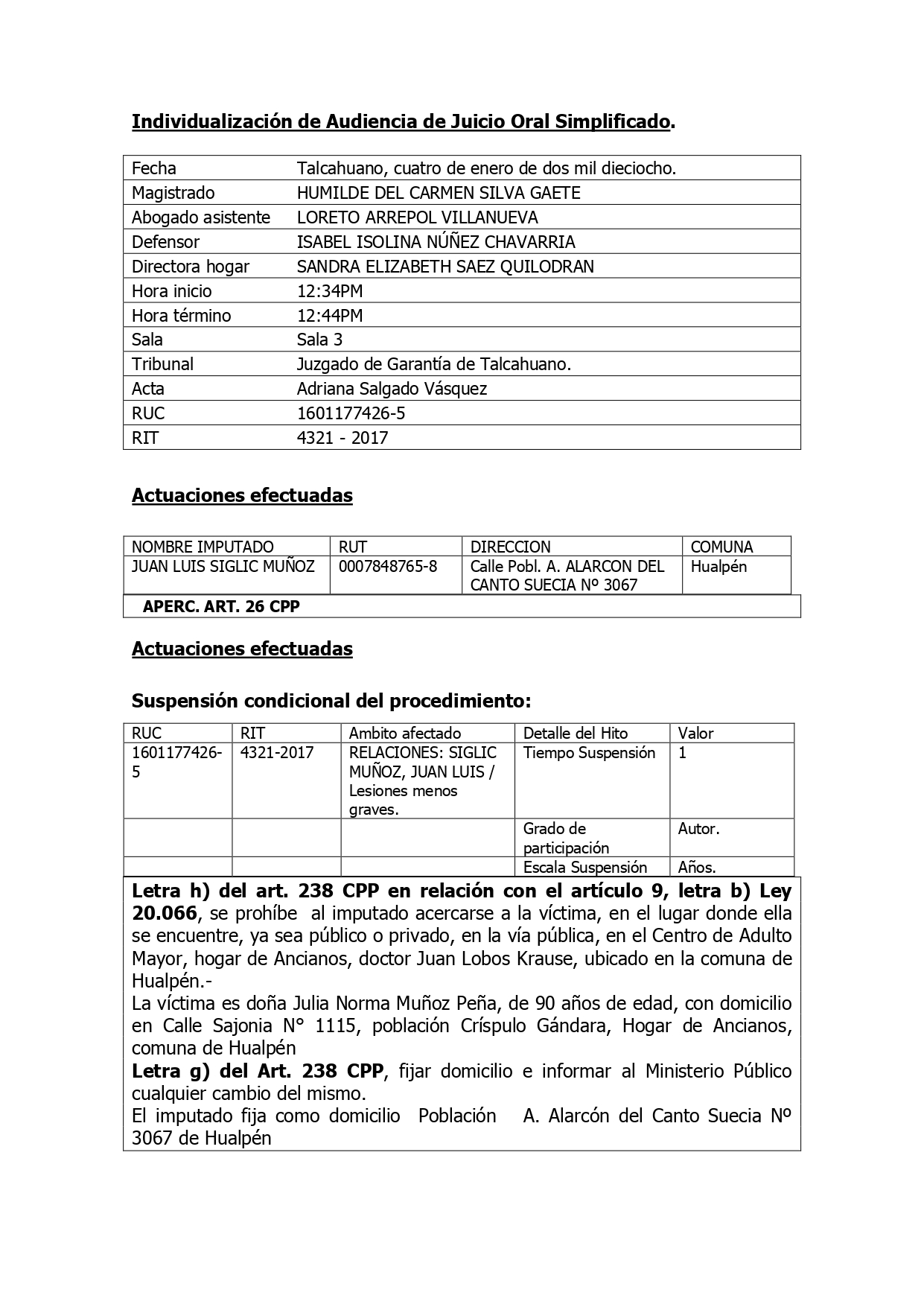 Individualización de Audiencia de Juicio Oral Simplificado.

| Fecha | Talcahuano, cuatro de enero de dos mil dieciocho. |
|---|---|
| Magistrado | HUMILDE DEL CARMEN SILVA GAETE |
| Abogado asistente | LORETO ARREPOL VILLANUEVA |
| Defensor | ISABEL ISOLINA NÚÑEZ CHAVARRIA |
| Directora hogar | SANDRA ELIZABETH SAEZ QUILODRAN |
| Hora inicio | 12:34PM |
| Hora término | 12:44PM |
| Sala | Sala 3 |
| Tribunal | Juzgado de Garantía de Talcahuano. |
| Acta | Adriana Salgado Vásquez |
| RUC | 1601177426-5 |
| RIT | 4321 - 2017 |

Actuaciones efectuadas

| NOMBRE IMPUTADO | RUT | DIRECCION | COMUNA |
|---|---|---|---|
| JUAN LUIS SIGLIC MUÑOZ | 0007848765-8 | Calle Pobl. A. ALARCON DEL CANTO SUECIA Nº 3067 | Hualpén |

APERC. ART. 26 CPP

Actuaciones efectuadas

Suspensión condicional del procedimiento:

| RUC | RIT | Ambito afectado | Detalle del Hito | Valor |
|---|---|---|---|---|
| 1601177426-5 | 4321-2017 | RELACIONES: SIGLIC MUÑOZ, JUAN LUIS / Lesiones menos graves. | Tiempo Suspensión | 1 |
| | | | Grado de participación | Autor. |
| | | | Escala Suspensión | Años. |

Letra h) del art. 238 CPP en relación con el artículo 9, letra b) Ley 20.066, se prohíbe al imputado acercarse a la víctima, en el lugar donde ella se encuentre, ya sea público o privado, en la vía pública, en el Centro de Adulto Mayor, hogar de Ancianos, doctor Juan Lobos Krause, ubicado en la comuna de Hualpén.-
La víctima es doña Julia Norma Muñoz Peña, de 90 años de edad, con domicilio en Calle Sajonia N° 1115, población Críspulo Gándara, Hogar de Ancianos, comuna de Hualpén
Letra g) del Art. 238 CPP, fijar domicilio e informar al Ministerio Público cualquier cambio del mismo.
El imputado fija como domicilio Población A. Alarcón del Canto Suecia Nº 3067 de Hualpén